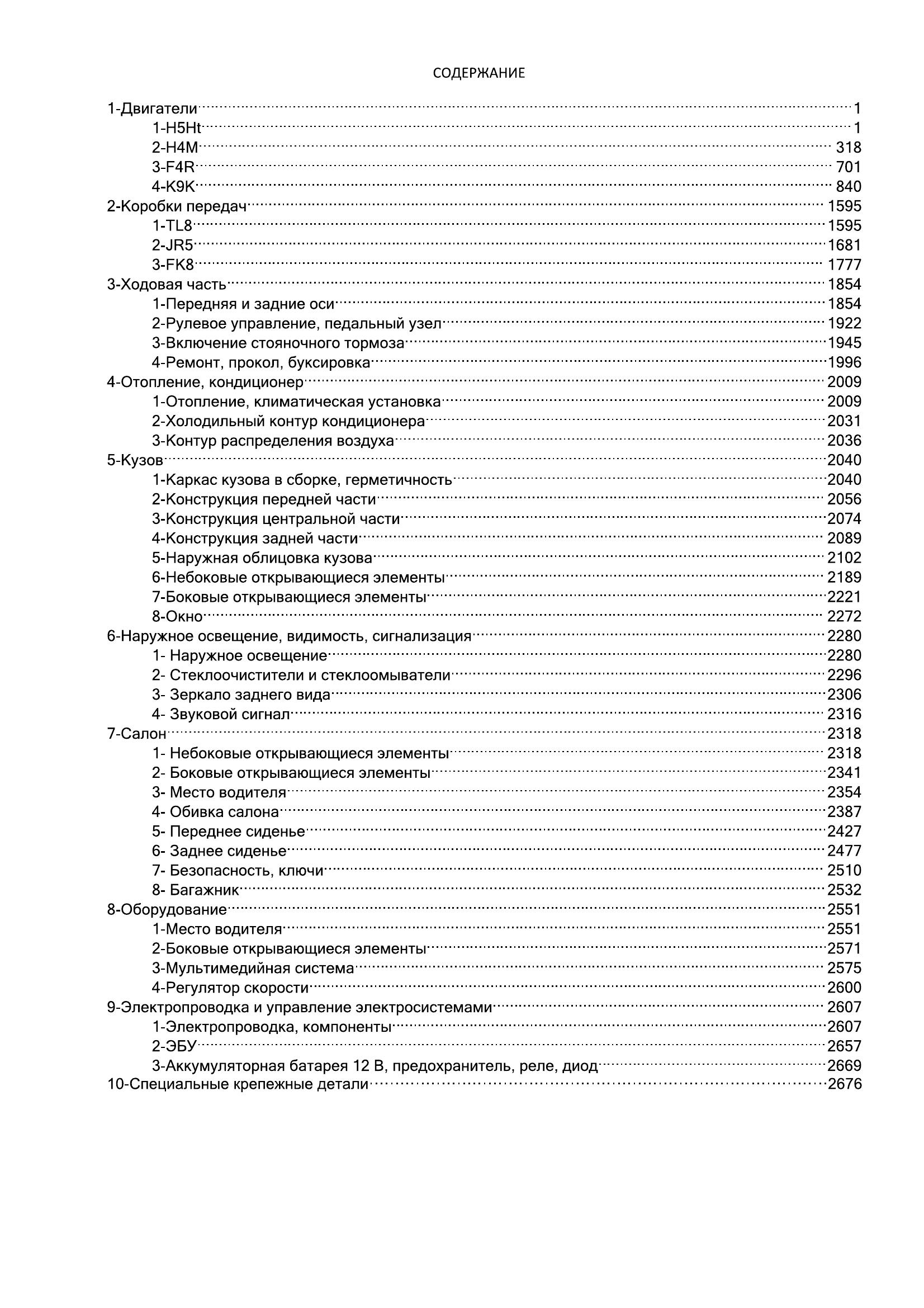 СОДЕРЖАНИЕ

1-Двигатели 1
1-H5Ht 1
2-H4M 318
3-F4R 701
4-K9K 840
2-Коробки передач 1595
1-TL8 1595
2-JR5 1681
3-FK8 1777
3-Ходовая часть 1854
1-Передняя и задние оси 1854
2-Рулевое управление, педальный узел 1922
3-Включение стояночного тормоза 1945
4-Ремонт, прокол, буксировка 1996
4-Отопление, кондиционер 2009
1-Отопление, климатическая установка 2009
2-Холодильный контур кондиционера 2031
3-Контур распределения воздуха 2036
5-Кузов 2040
1-Каркас кузова в сборке, герметичность 2040
2-Конструкция передней части 2056
3-Конструкция центральной части 2074
4-Конструкция задней части 2089
5-Наружная облицовка кузова 2102
6-Небоковые открывающиеся элементы 2189
7-Боковые открывающиеся элементы 2221
8-Окно 2272
6-Наружное освещение, видимость, сигнализация 2280
1- Наружное освещение 2280
2- Стеклоочистители и стеклоомыватели 2296
3- Зеркало заднего вида 2306
4- Звуковой сигнал 2316
7-Салон 2318
1- Небоковые открывающиеся элементы 2318
2- Боковые открывающиеся элементы 2341
3- Место водителя 2354
4- Обивка салона 2387
5- Переднее сиденье 2427
6- Заднее сиденье 2477
7- Безопасность, ключи 2510
8- Багажник 2532
8-Оборудование 2551
1-Место водителя 2551
2-Боковые открывающиеся элементы 2571
3-Мультимедийная система 2575
4-Регулятор скорости 2600
9-Электропроводка и управление электросистемами 2607
1-Электропроводка, компоненты 2607
2-ЭБУ 2657
3-Аккумуляторная батарея 12 В, предохранитель, реле, диод 2669
10-Специальные крепежные детали 2676